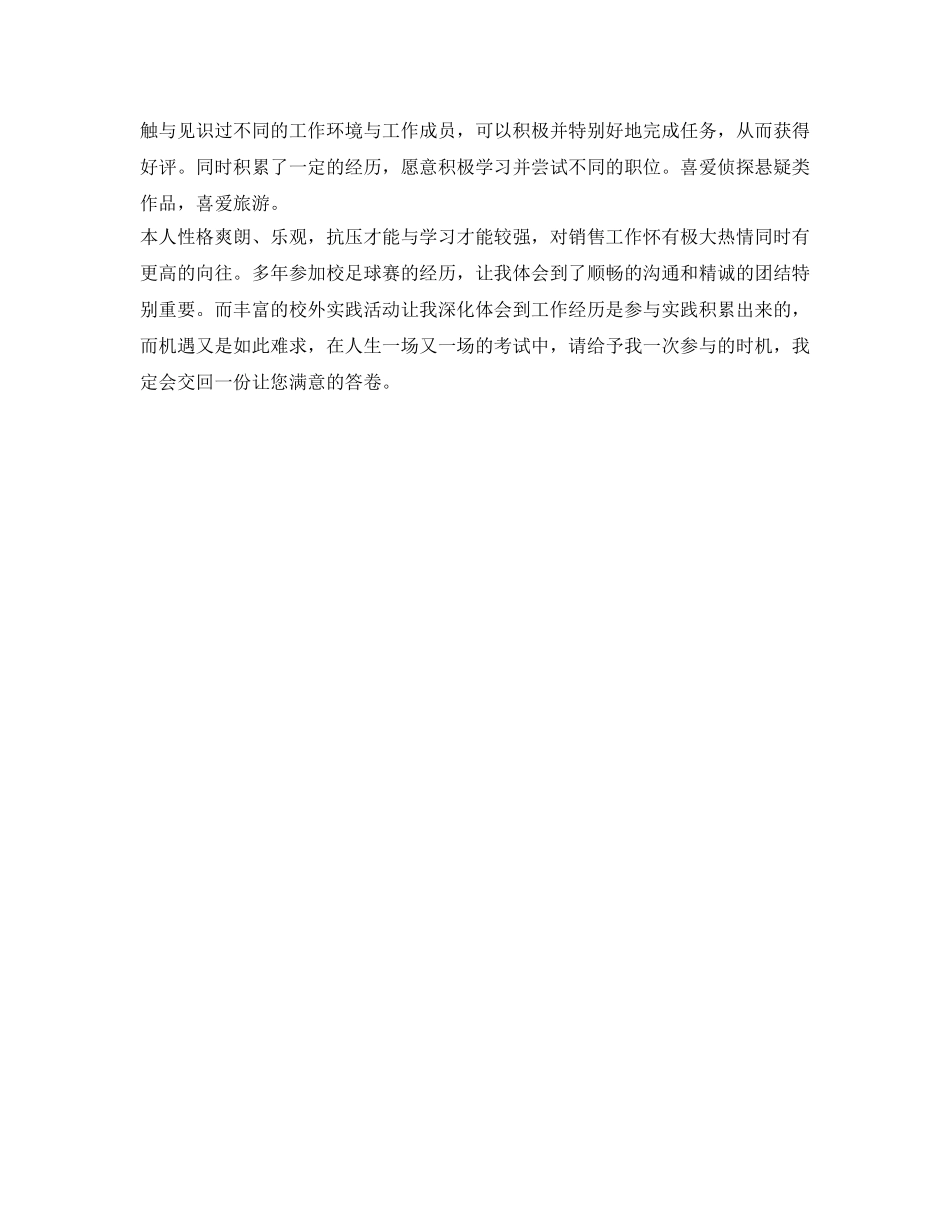 触与见识过不同的工作环境与工作成员，可以积极并特别好地完成任务，从而获得好评。同时积累了一定的经历，愿意积极学习并尝试不同的职位。喜爱侦探悬疑类作品，喜爱旅游。

本人性格爽朗、乐观，抗压才能与学习才能较强，对销售工作怀有极大热情同时有更高的向往。多年参加校足球赛的经历，让我体会到了顺畅的沟通和精诚的团结特别重要。而丰富的校外实践活动让我深化体会到工作经历是参与实践积累出来的，而机遇又是如此难求，在人生一场又一场的考试中，请给予我一次参与的时机，我定会交回一份让您满意的答卷。